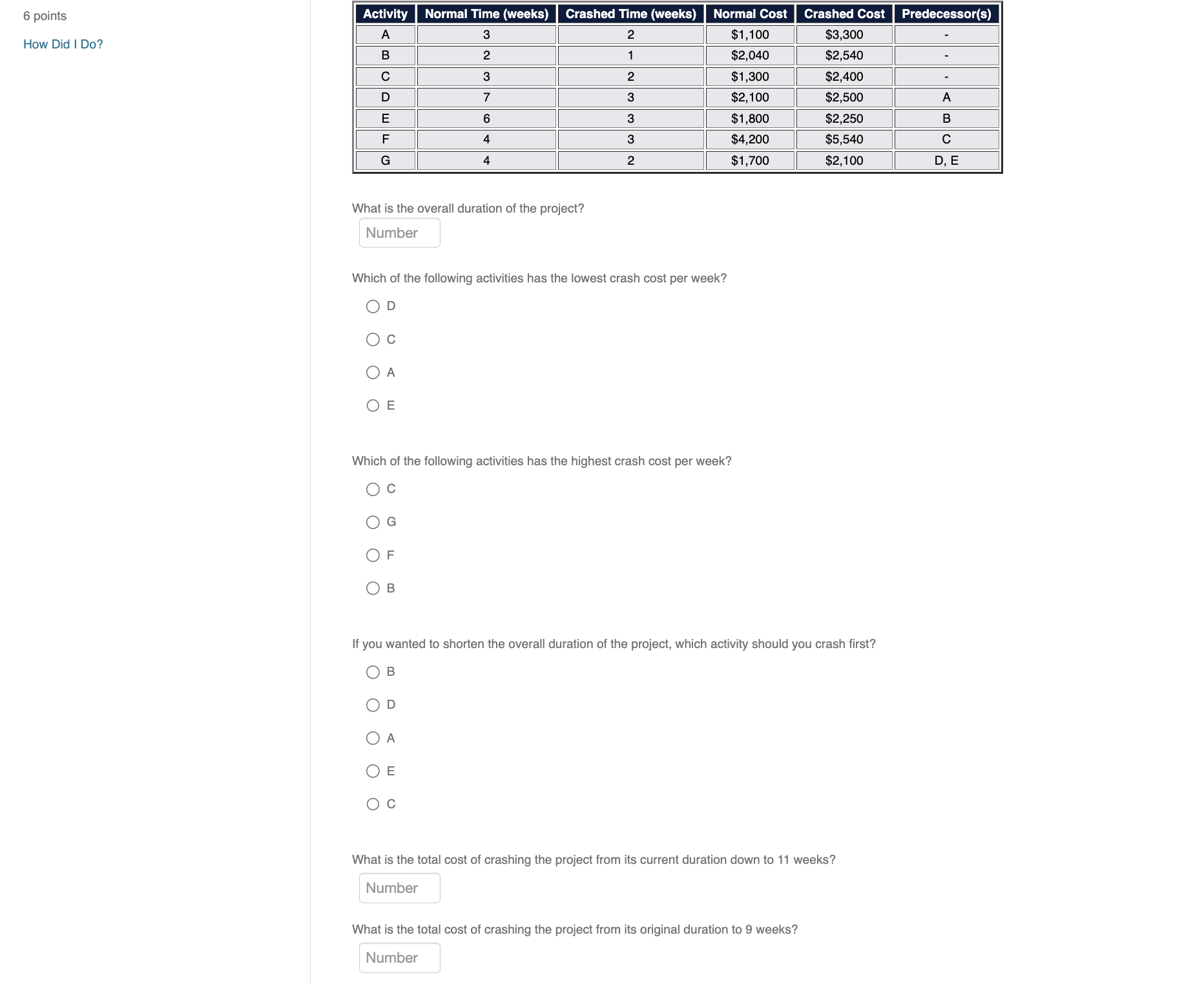 6 points

How Did I Do?

| Activity | Normal Time (weeks) | Crashed Time (weeks) | Normal Cost | Crashed Cost | Predecessor(s) |
|---|---|---|---|---|---|
| A | 3 | 2 | $1,100 | $3,300 | - |
| B | 2 | 1 | $2,040 | $2,540 | - |
| C | 3 | 2 | $1,300 | $2,400 | - |
| D | 7 | 3 | $2,100 | $2,500 | A |
| E | 6 | 3 | $1,800 | $2,250 | B |
| F | 4 | 3 | $4,200 | $5,540 | C |
| G | 4 | 2 | $1,700 | $2,100 | D, E |

What is the overall duration of the project?

Number

Which of the following activities has the lowest crash cost per week?

D

C

A

E

Which of the following activities has the highest crash cost per week?

C

G

F

B

If you wanted to shorten the overall duration of the project, which activity should you crash first?

B

D

A

E

C

What is the total cost of crashing the project from its current duration down to 11 weeks?

Number

What is the total cost of crashing the project from its original duration to 9 weeks?

Number